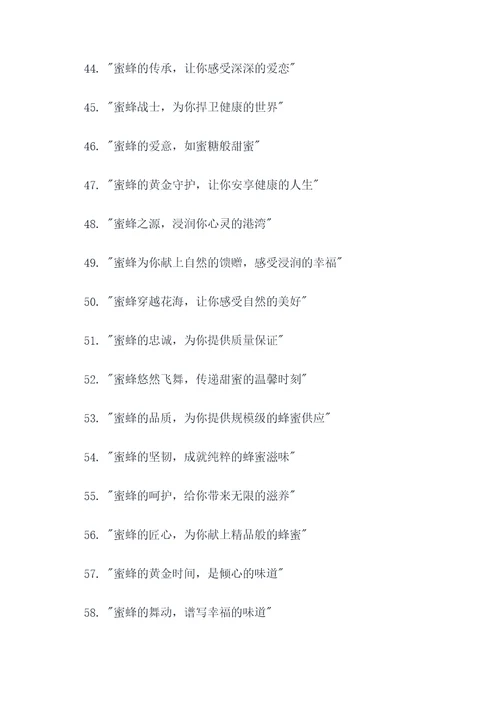 44. "蜜蜂的传承，让你感受深深的爱恋"

45. "蜜蜂战士，为你捍卫健康的世界"

46. "蜜蜂的爱意，如蜜糖般甜蜜"

47. "蜜蜂的黄金守护，让你安享健康的人生"

48. "蜜蜂之源，浸润你心灵的港湾"

49. "蜜蜂为你献上自然的馈赠，感受浸润的幸福"

50. "蜜蜂穿越花海，让你感受自然的美好"

51. "蜜蜂的忠诚，为你提供质量保证"

52. "蜜蜂悠然飞舞，传递甜蜜的温馨时刻"

53. "蜜蜂的品质，为你提供规模级的蜂蜜供应"

54. "蜜蜂的坚韧，成就纯粹的蜂蜜滋味"

55. "蜜蜂的呵护，给你带来无限的滋养"

56. "蜜蜂的匠心，为你献上精品般的蜂蜜"

57. "蜜蜂的黄金时间，是倾心的味道"

58. "蜜蜂的舞动，谱写幸福的味道"